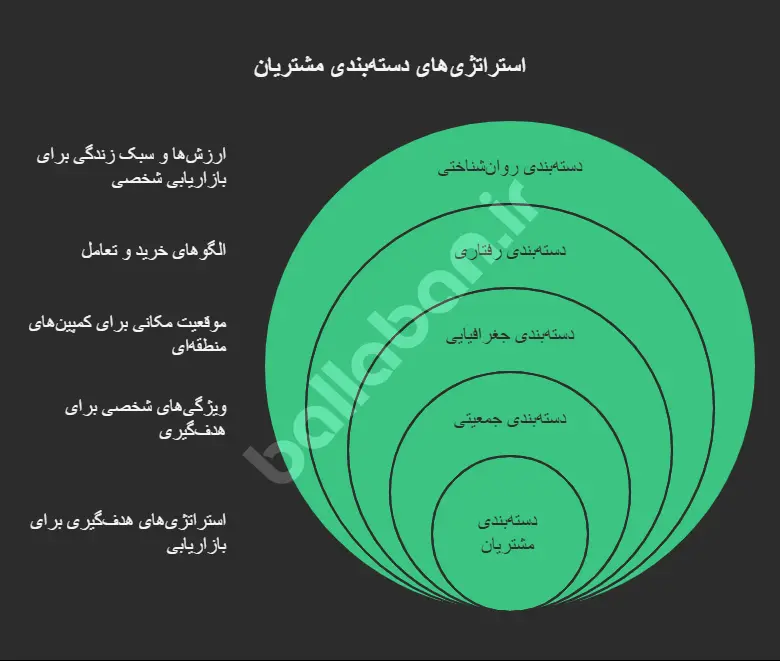 استراتژی‌های دسته‌بندی مشتریان

ارزش‌ها و سبک زندگی برای بازاریابی شخصی

الگوهای خرید و تعامل

موقعیت مکانی برای کمپین‌های منطقه‌ای

ویژگی‌های شخصی برای هدف‌گیری

استراتژی‌های هدف‌گیری برای بازاریابی

دسته‌بندی روان‌شناختی

دسته‌بندی رفتاری

دسته‌بندی جغرافیایی

دسته‌بندی جمعیتی

دسته‌بندی مشتریان

ballebon.ir